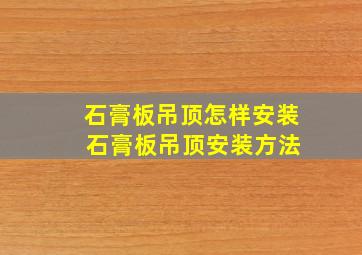 石膏板吊顶怎样安装
石膏板吊顶安装方法